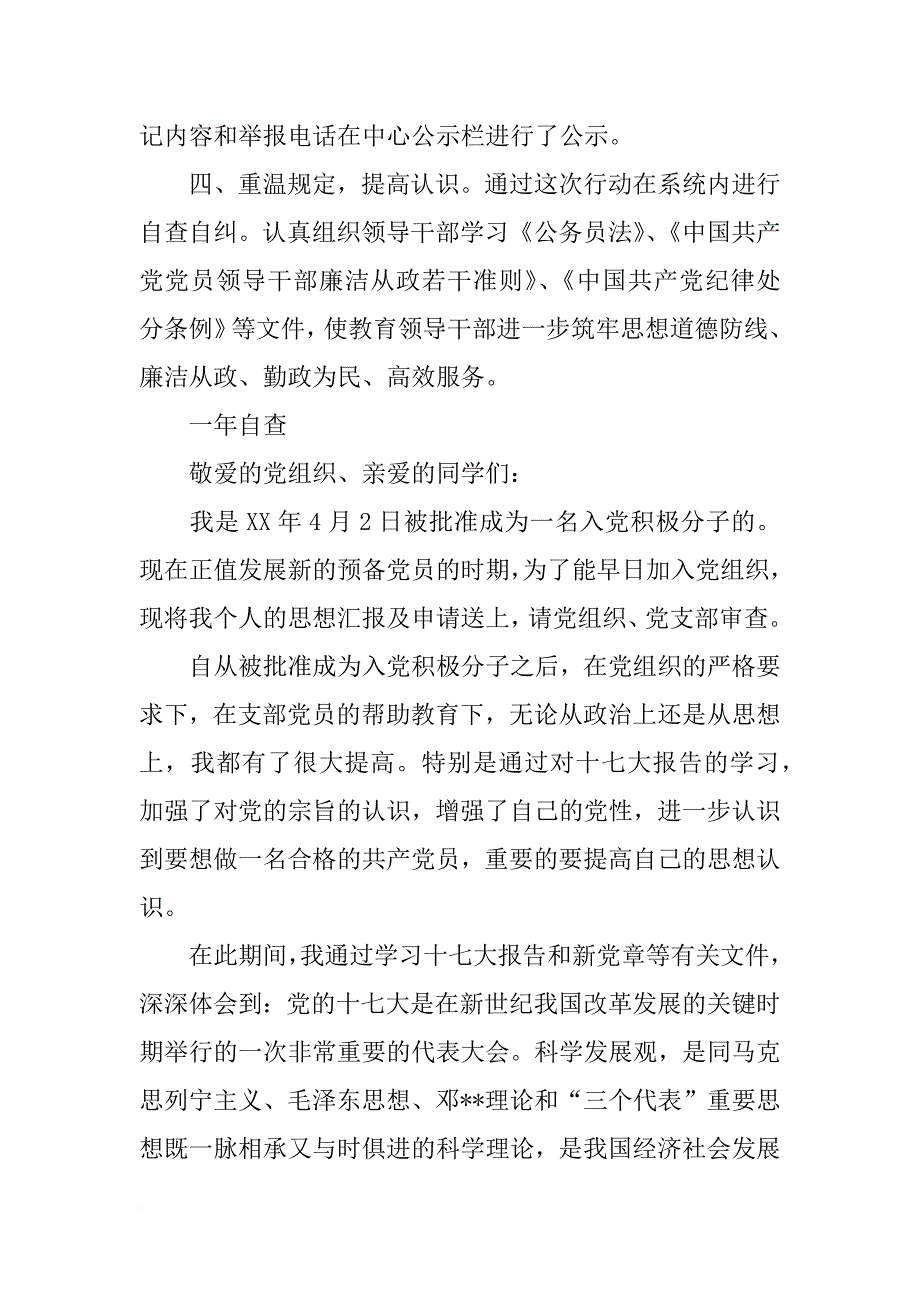 记内容和举报电话在中心公示栏进行了公示。

四、重温规定，提高认识。通过这次行动在系统内进行自查自纠。认真组织领导干部学习《公务员法》、《中国共产党党员领导干部廉洁从政若干准则》、《中国共产党纪律处分条例》等文件，使教育领导干部进一步筑牢思想道德防线、廉洁从政、勤政为民、高效服务。

一年自查

敬爱的党组织、亲爱的同学们：

我是 XX 年 4 月 2 日被批准成为一名入党积极分子的。现在正值发展新的预备党员的时期，为了能早日加入党组织，现将我个人的思想汇报及申请送上，请党组织、党支部审查。

自从被批准成为入党积极分子之后，在党组织的严格要求下，在支部党员的帮助教育下，无论从政治上还是从思想上，我都有了很大提高。特别是通过对十七大报告的学习，加强了对党的宗旨的认识，增强了自己的党性，进一步认识到要想做一名合格的共产党员，重要的要提高自己的思想认识。

在此期间，我通过学习十七大报告和新党章等有关文件，深深体会到：党的十七大是在新世纪我国改革发展的关键时期举行的一次非常重要的代表大会。科学发展观，是同马克思列宁主义、毛泽东思想、邓**理论和“三个代表”重要思想既一脉相承又与时俱进的科学理论，是我国经济社会发展